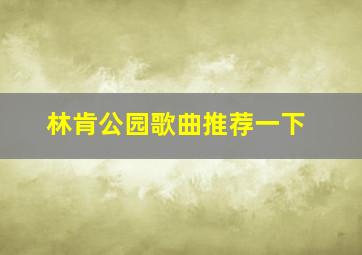 林肯公园歌曲推荐一下